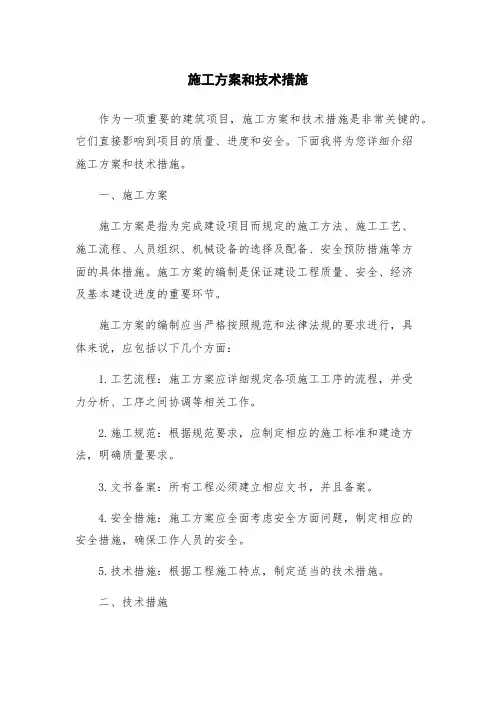 施工方案和技术措施

作为一项重要的建筑项目，施工方案和技术措施是非常关键的。它们直接影响到项目的质量、进度和安全。下面我将为您详细介绍施工方案和技术措施。

一、施工方案

施工方案是指为完成建设项目而规定的施工方法、施工工艺、施工流程、人员组织、机械设备的选择及配备、安全预防措施等方面的具体措施。施工方案的编制是保证建设工程质量、安全、经济及基本建设进度的重要环节。

施工方案的编制应当严格按照规范和法律法规的要求进行，具体来说，应包括以下几个方面：

1. 工艺流程：施工方案应详细规定各项施工工序的流程，并受力分析、工序之间协调等相关工作。

2. 施工规范：根据规范要求，应制定相应的施工标准和建造方法，明确质量要求。

3. 文书备案：所有工程必须建立相应文书，并且备案。

4. 安全措施：施工方案应全面考虑安全方面问题，制定相应的安全措施，确保工作人员的安全。

5. 技术措施：根据工程施工特点，制定适当的技术措施。

二、技术措施